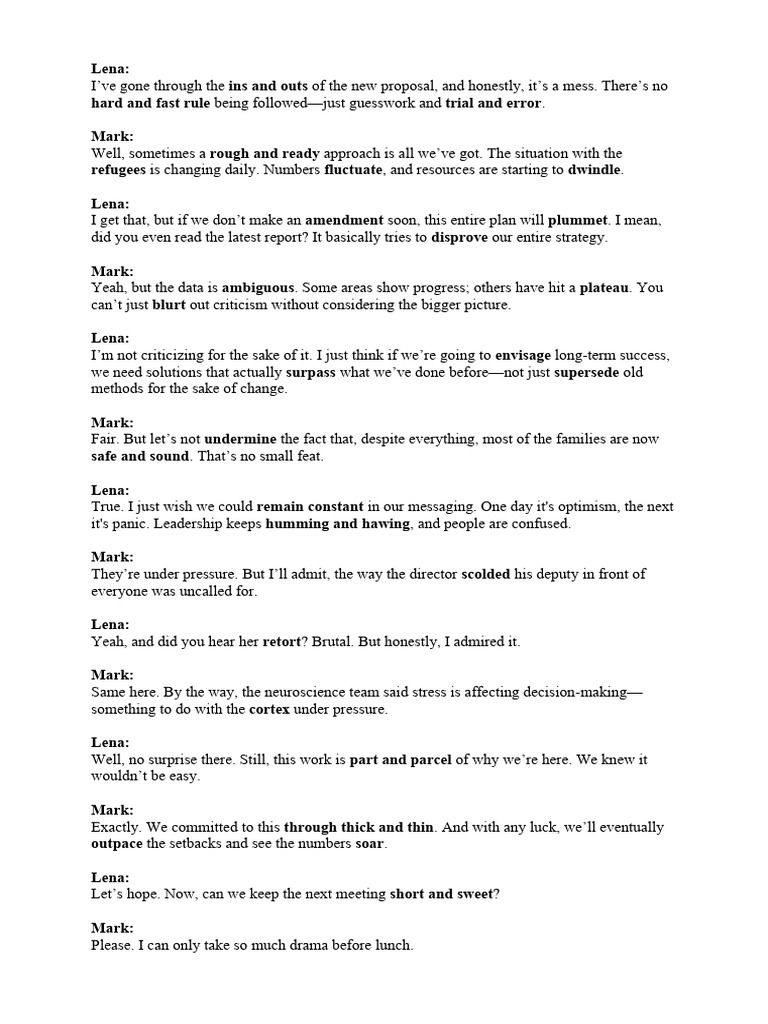 Lena:
I've gone through the ins and outs of the new proposal, and honestly, it's a mess. There's no hard and fast rule being followed—just guesswork and trial and error.

Mark:
Well, sometimes a rough and ready approach is all we've got. The situation with the refugees is changing daily. Numbers fluctuate, and resources are starting to dwindle.

Lena:
I get that, but if we don't make an amendment soon, this entire plan will plummet. I mean, did you even read the latest report? It basically tries to disprove our entire strategy.

Mark:
Yeah, but the data is ambiguous. Some areas show progress; others have hit a plateau. You can't just blurt out criticism without considering the bigger picture.

Lena:
I'm not criticizing for the sake of it. I just think if we're going to envisage long-term success, we need solutions that actually surpass what we've done before—not just supersede old methods for the sake of change.

Mark:
Fair. But let's not undermine the fact that, despite everything, most of the families are now safe and sound. That's no small feat.

Lena:
True. I just wish we could remain constant in our messaging. One day it's optimism, the next it's panic. Leadership keeps humming and hawing, and people are confused.

Mark:
They're under pressure. But I'll admit, the way the director scolded his deputy in front of everyone was uncalled for.

Lena:
Yeah, and did you hear her retort? Brutal. But honestly, I admired it.

Mark:
Same here. By the way, the neuroscience team said stress is affecting decision-making—something to do with the cortex under pressure.

Lena:
Well, no surprise there. Still, this work is part and parcel of why we're here. We knew it wouldn't be easy.

Mark:
Exactly. We committed to this through thick and thin. And with any luck, we'll eventually outpace the setbacks and see the numbers soar.

Lena:
Let's hope. Now, can we keep the next meeting short and sweet?

Mark:
Please. I can only take so much drama before lunch.